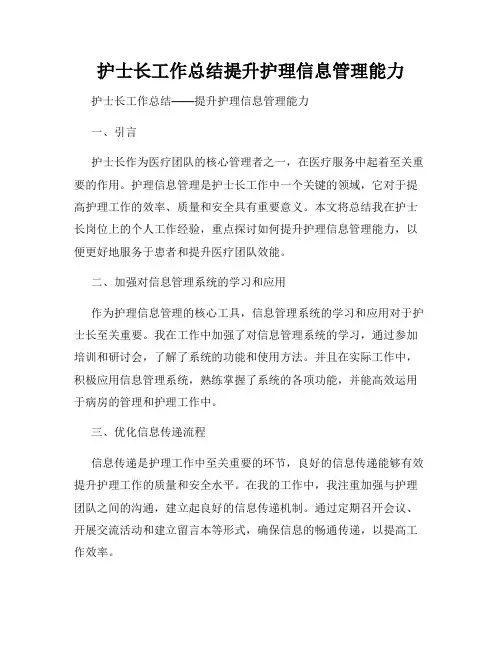 护士长工作总结提升护理信息管理能力

护士长工作总结——提升护理信息管理能力

一、引言

护士长作为医疗团队的核心管理者之一，在医疗服务中起着至关重要的作用。护理信息管理是护士长工作中一个关键的领域，它对于提高护理工作的效率、质量和安全具有重要意义。本文将总结我在护士长岗位上的个人工作经验，重点探讨如何提升护理信息管理能力，以便更好地服务于患者和提升医疗团队效能。

二、加强对信息管理系统的学习和应用

作为护理信息管理的核心工具，信息管理系统的学习和应用对于护士长至关重要。我在工作中加强了对信息管理系统的学习，通过参加培训和研讨会，了解了系统的功能和使用方法。并且在实际工作中，积极应用信息管理系统，熟练掌握了系统的各项功能，并能高效运用于病房的管理和护理工作中。

三、优化信息传递流程

信息传递是护理工作中至关重要的环节，良好的信息传递能够有效提升护理工作的质量和安全水平。在我的工作中，我注重加强与护理团队之间的沟通，建立起良好的信息传递机制。通过定期召开会议、开展交流活动和建立留言本等形式，确保信息的畅通传递，以提高工作效率。